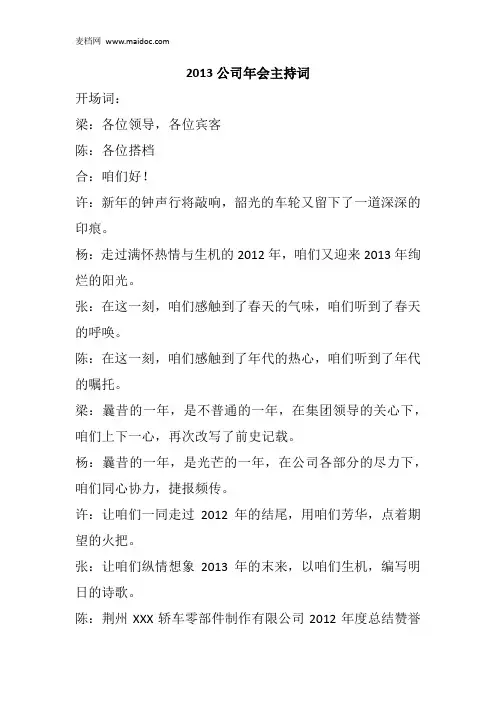 麦档网 www.maidoc.com

2013 公司年会主持词

开场词：

梁：各位领导，各位宾客

陈：各位搭档

合：咱们好！

许：新年的钟声行将敲响，韶光的车轮又留下了一道深深的印痕。

杨：走过满怀热情与生机的 2012 年，咱们又迎来 2013 年绚烂的阳光。

张：在这一刻，咱们感触到了春天的气味，咱们听到了春天的呼唤。

陈：在这一刻，咱们感触到了年代的热心，咱们听到了年代的嘱托。

梁：曩昔的一年，是不普通的一年，在集团领导的关心下，咱们上下一心，再次改写了前史记载。

杨：曩昔的一年，是光芒的一年，在公司各部分的尽力下，咱们同心协力，捷报频传。

许：让咱们一同走过 2012 年的结尾，用咱们芳华，点着期望的火把。

张：让咱们纵情想象 2013 年的末来，以咱们生机，编写明日的诗歌。

陈：荆州 XXX 轿车零部件制作有限公司 2012 年度总结赞誉